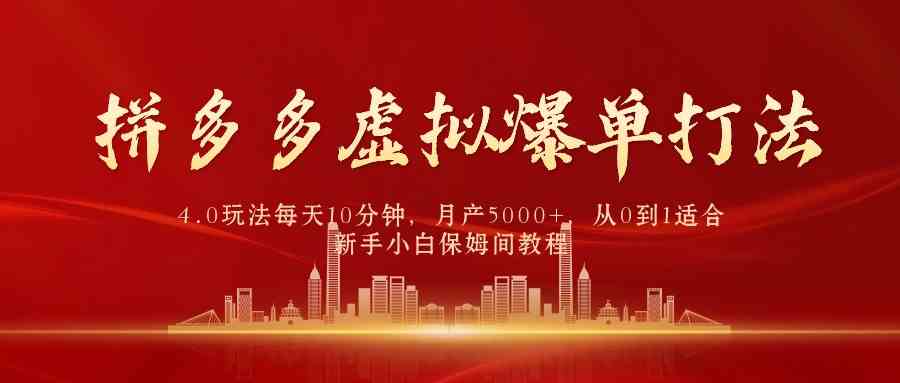 拼多多虚拟爆单打法

4.0玩法每天10分钟，月产5000+，从0到1适合新手小白保姆间教程